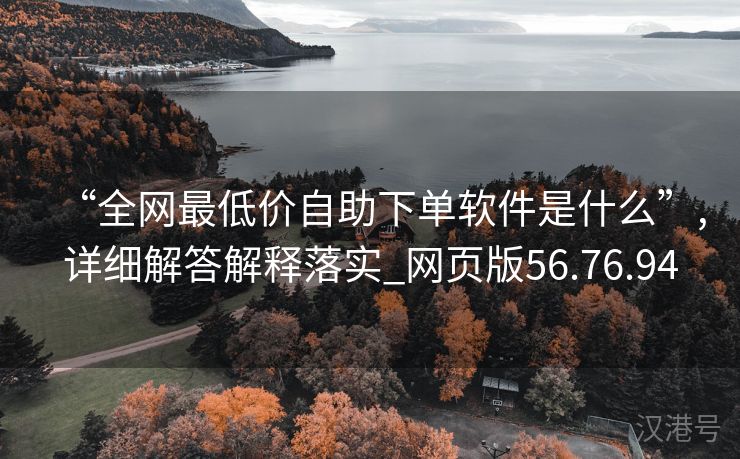 “全网最低价自助下单软件是什么”，详细解答解释落实_网页版56.76.94

汉港号